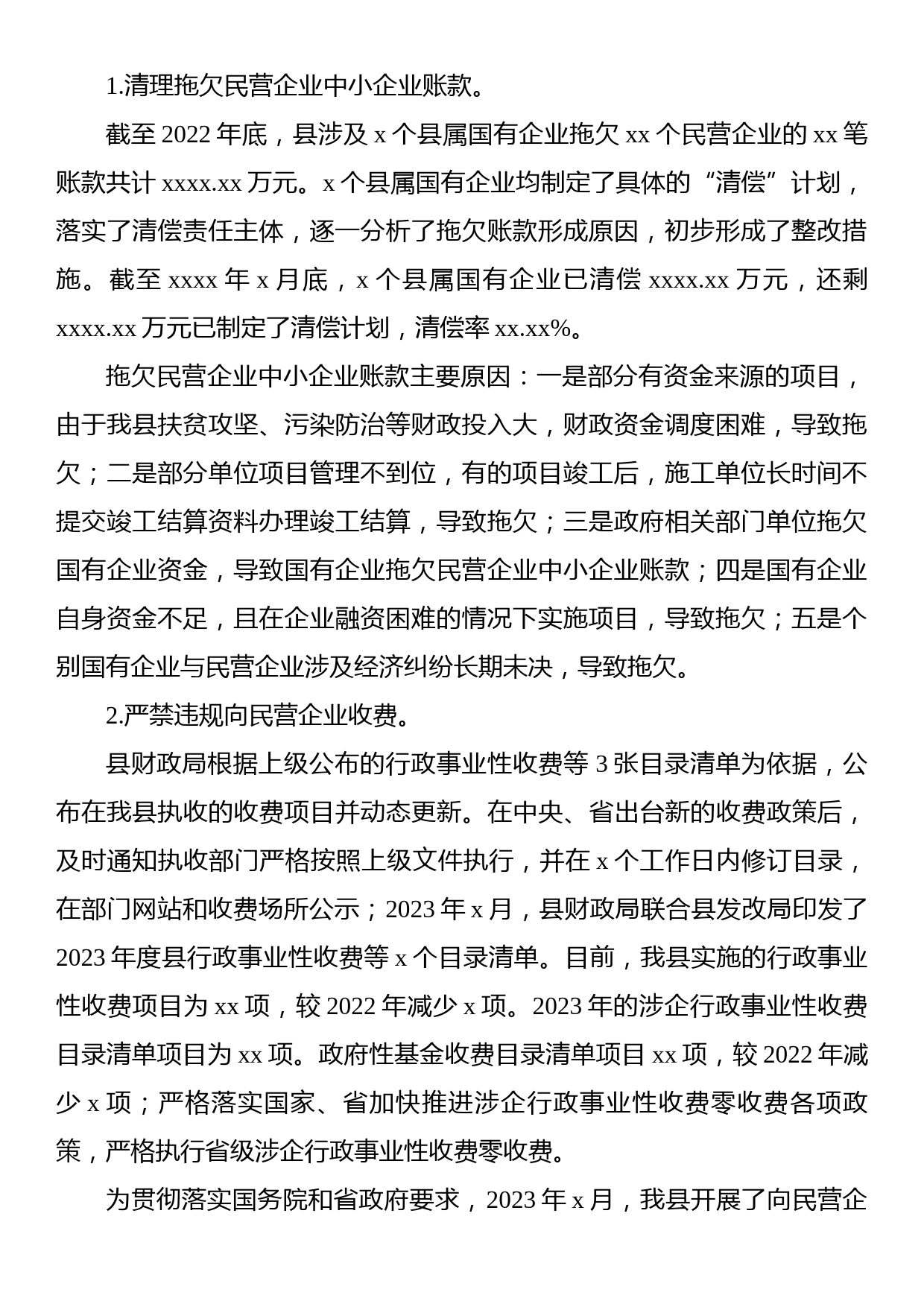 1.清理拖欠民营企业中小企业账款。

截至 2022 年底，县涉及 x 个县属国有企业拖欠 xx 个民营企业的 xx 笔账款共计 xxxx.xx 万元。x 个县属国有企业均制定了具体的“清偿”计划，落实了清偿责任主体，逐一分析了拖欠账款形成原因，初步形成了整改措施。截至 xxxx 年 x 月底，x 个县属国有企业已清偿 xxxx.xx 万元，还剩 xxxx.xx 万元已制定了清偿计划，清偿率 xx.xx%。

拖欠民营企业中小企业账款主要原因：一是部分有资金来源的项目，由于我县扶贫攻坚、污染防治等财政投入大，财政资金调度困难，导致拖欠；二是部分单位项目管理不到位，有的项目竣工后，施工单位长时间不提交竣工结算资料办理竣工结算，导致拖欠；三是政府相关部门单位拖欠国有企业资金，导致国有企业拖欠民营企业中小企业账款；四是国有企业自身资金不足，且在企业融资困难的情况下实施项目，导致拖欠；五是个别国有企业与民营企业涉及经济纠纷长期未决，导致拖欠。

2.严禁违规向民营企业收费。

县财政局根据上级公布的行政事业性收费等 3 张目录清单为依据，公布在我县执收的收费项目并动态更新。在中央、省出台新的收费政策后，及时通知执收部门严格按照上级文件执行，并在 x 个工作日内修订目录，在部门网站和收费场所公示；2023 年 x 月，县财政局联合县发改局印发了 2023 年度县行政事业性收费等 x 个目录清单。目前，我县实施的行政事业性收费项目为 xx 项，较 2022 年减少 x 项。2023 年的涉企行政事业性收费目录清单项目为 xx 项。政府性基金收费目录清单项目 xx 项，较 2022 年减少 x 项；严格落实国家、省加快推进涉企行政事业性收费零收费各项政策，严格执行省级涉企行政事业性收费零收费。

为贯彻落实国务院和省政府要求，2023 年 x 月，我县开展了向民营企